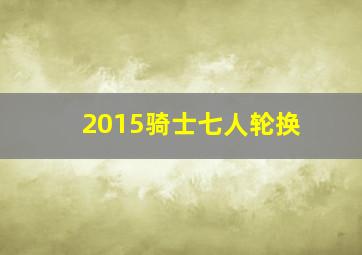 2015骑士七人轮换